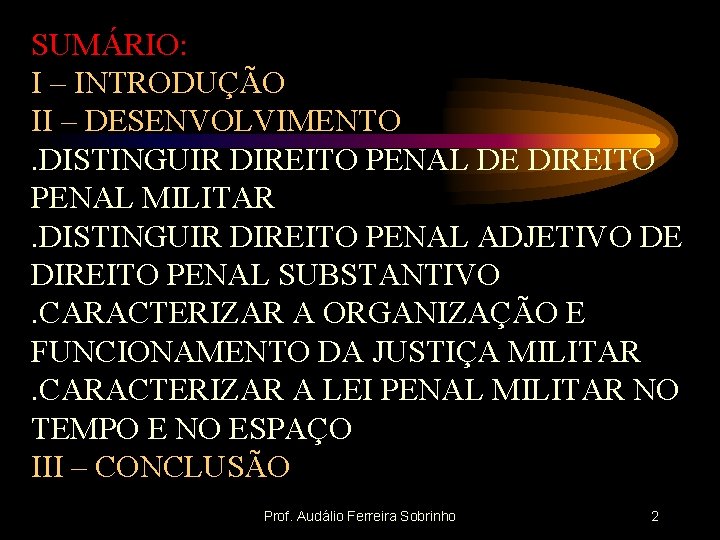 SUMÁRIO:
I – INTRODUÇÃO
II – DESENVOLVIMENTO
.DISTINGUIR DIREITO PENAL DE DIREITO PENAL MILITAR
.DISTINGUIR DIREITO PENAL ADJETIVO DE DIREITO PENAL SUBSTANTIVO
.CARACTERIZAR A ORGANIZAÇÃO E FUNCIONAMENTO DA JUSTIÇA MILITAR
.CARACTERIZAR A LEI PENAL MILITAR NO TEMPO E NO ESPAÇO
III – CONCLUSÃO

Prof. Audálio Ferreira Sobrinho

2